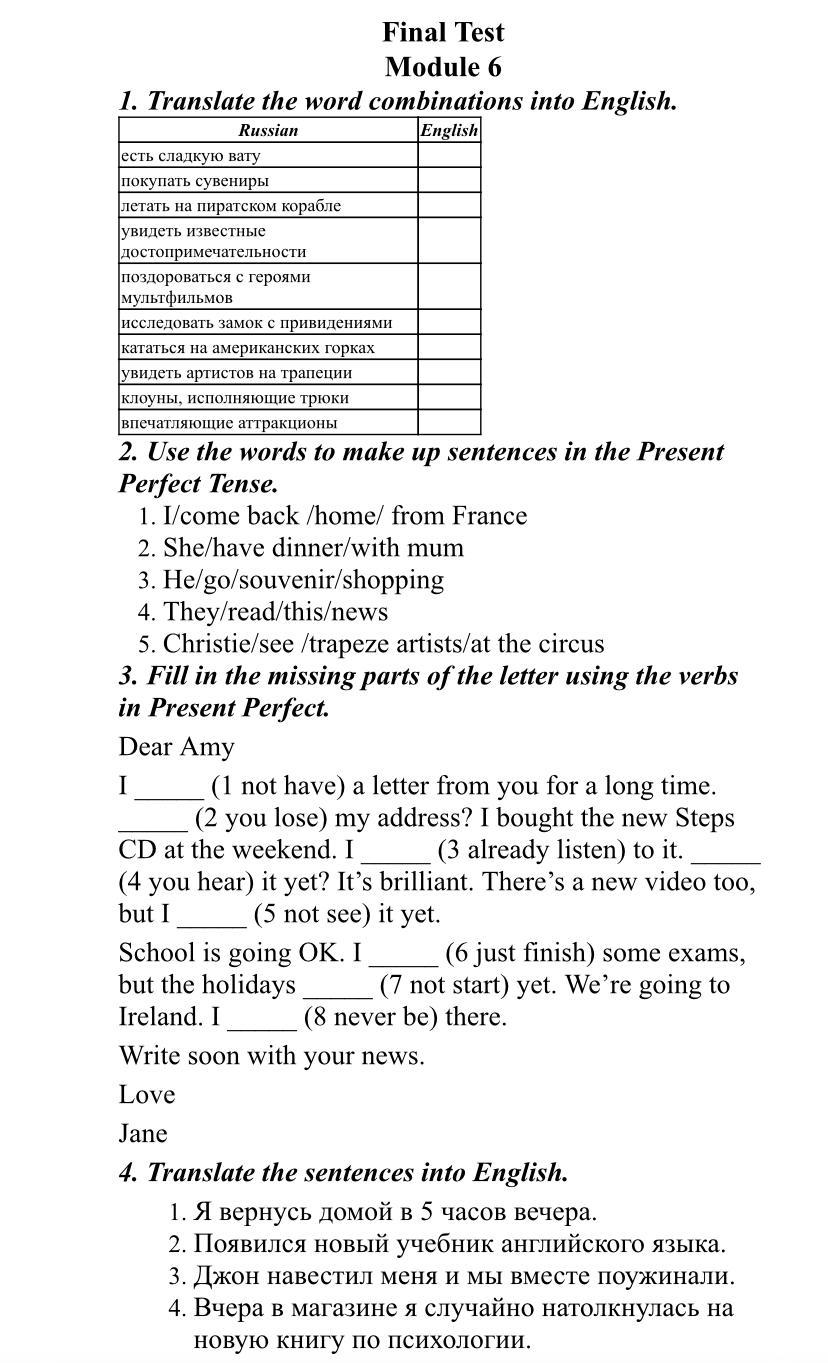 Final Test
Module 6

1. Translate the word combinations into English.

| Russian | English |
|---|---|
| есть сладкую вату | |
| покупать сувениры | |
| летать на пиратском корабле | |
| увидеть известные достопримечательности | |
| поздороваться с героями мультфильмов | |
| исследовать замок с привидениями | |
| кататься на американских горках | |
| увидеть артистов на трапеции | |
| клоуны, исполняющие трюки | |
| впечатляющие аттракционы | |

2. Use the words to make up sentences in the Present Perfect Tense.
1. I/come back /home/ from France
2. She/have dinner/with mum
3. He/go/souvenir/shopping
4. They/read/this/news
5. Christie/see /trapeze artists/at the circus

3. Fill in the missing parts of the letter using the verbs in Present Perfect.

Dear Amy

I _____ (1 not have) a letter from you for a long time. _____ (2 you lose) my address? I bought the new Steps CD at the weekend. I _____ (3 already listen) to it. _____ (4 you hear) it yet? It's brilliant. There's a new video too, but I _____ (5 not see) it yet.

School is going OK. I _____ (6 just finish) some exams, but the holidays _____ (7 not start) yet. We're going to Ireland. I _____ (8 never be) there.

Write soon with your news.

Love

Jane

4. Translate the sentences into English.
1. Я вернусь домой в 5 часов вечера.
2. Появился новый учебник английского языка.
3. Джон навестил меня и мы вместе поужинали.
4. Вчера в магазине я случайно натолкнулась на новую книгу по психологии.